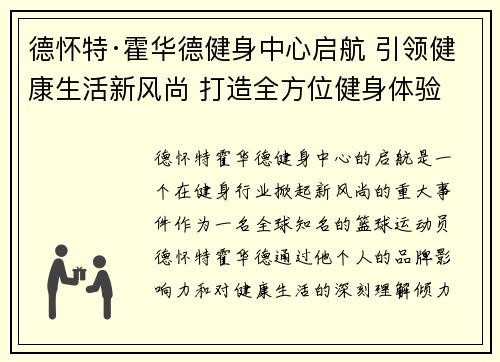 德怀特·霍华德健身中心启航 引领健康生活新风尚 打造全方位健身体验

德怀特霍华德健身中心的启航是一个在健身行业掀起新风尚的重大事件作为一名全球知名的篮球运动员德怀特霍华德通过他个人的品牌影响力和对健康生活的深刻理解倾力